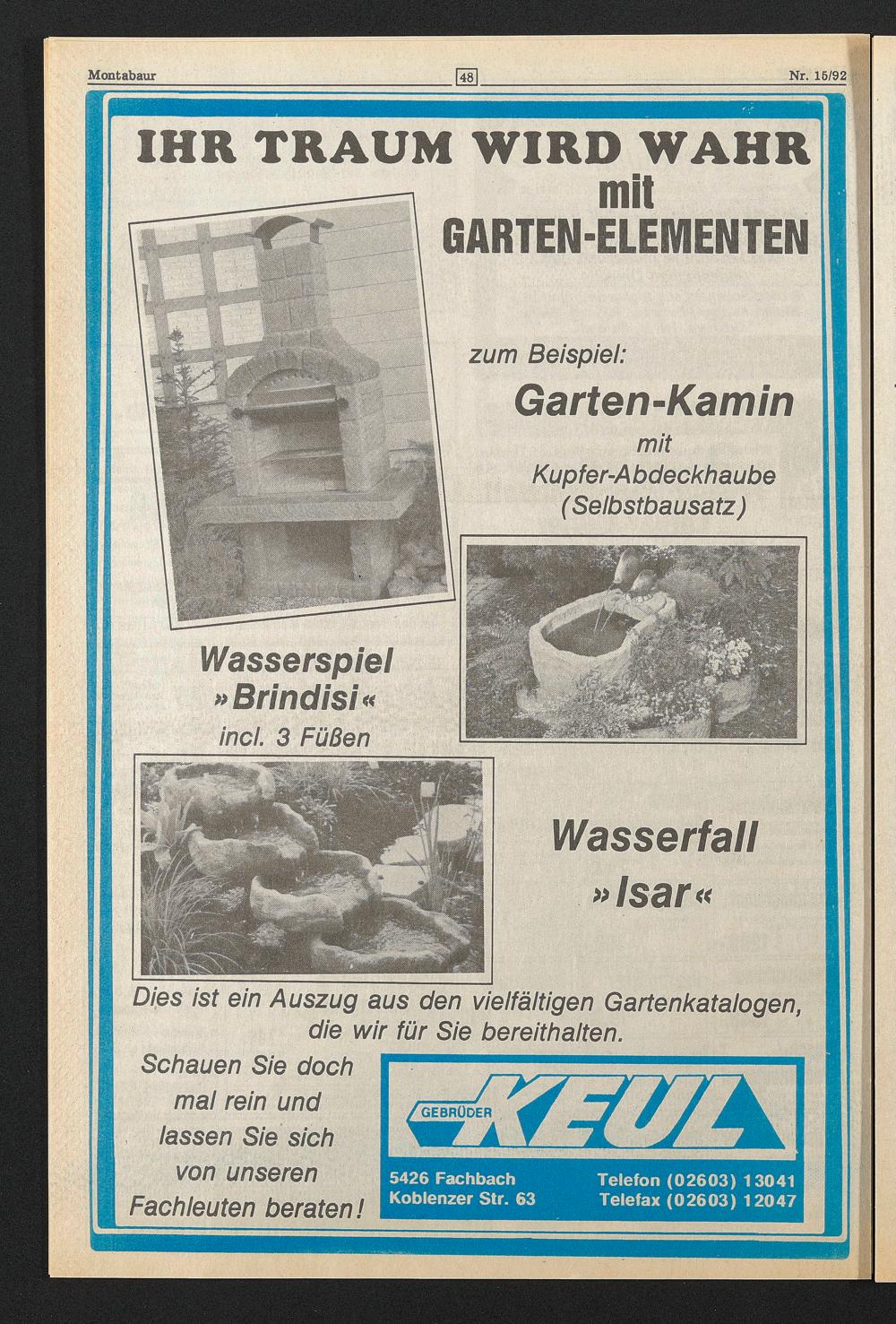 Montabaur 48 Nr. 15/92

IHR TRAUM WIRD WAHR
mit
GARTEN-ELEMENTEN

zum Beispiel:

Garten-Kamin
mit
Kupfer-Abdeckhaube
(Selbstbausatz)

Wasserspiel
»Brindisi«
incl. 3 Füßen

Wasserfall
»Isar«

Dies ist ein Auszug aus den vielfältigen Gartenkatalogen, die wir für Sie bereithalten.

Schauen Sie doch mal rein und lassen Sie sich von unseren Fachleuten beraten!

GEBRÜDER KEUL

5426 Fachbach
Koblenzer Str. 63

Telefon (02603) 13041
Telefax (02603) 12047